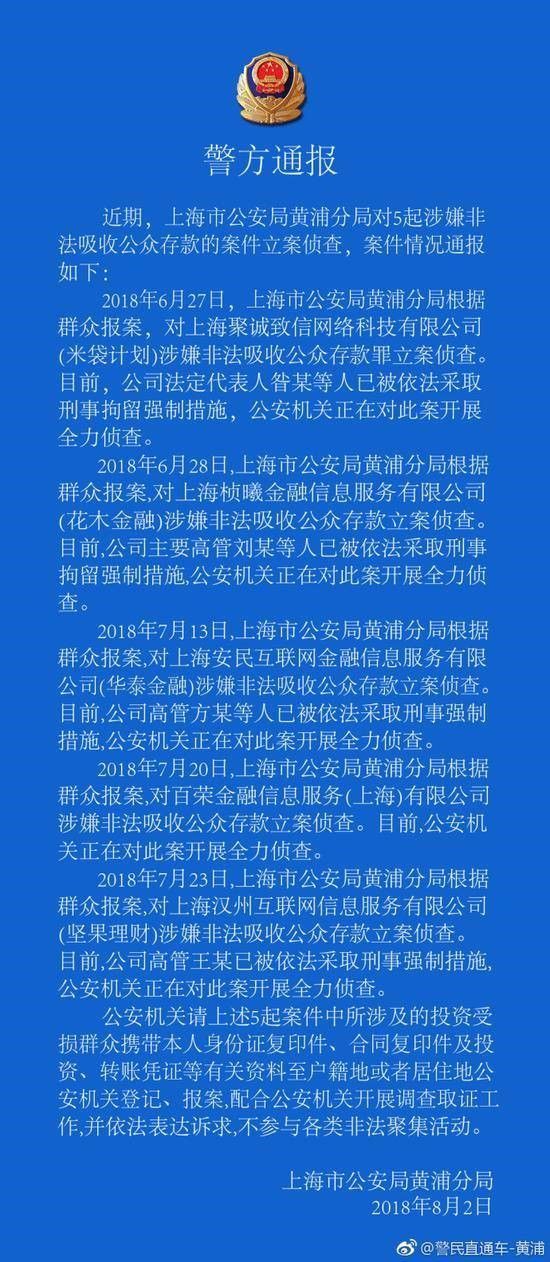 警方通报

近期，上海市公安局黄浦分局对5起涉嫌非法吸收公众存款的案件立案侦查，案件情况通报如下：

2018年6月27日，上海市公安局黄浦分局根据群众报案，对上海聚诚致信网络科技有限公司(米袋计划)涉嫌非法吸收公众存款罪立案侦查。目前，公司法定代表人昝某等人已被依法采取刑事拘留强制措施，公安机关正在对此案开展全力侦查。

2018年6月28日,上海市公安局黄浦分局根据群众报案,对上海桢曦金融信息服务有限公司(花木金融)涉嫌非法吸收公众存款立案侦查。目前,公司主要高管刘某等人已被依法采取刑事拘留强制措施,公安机关正在对此案开展全力侦查。

2018年7月13日,上海市公安局黄浦分局根据群众报案,对上海安民互联网金融信息服务有限公司(华泰金融)涉嫌非法吸收公众存款立案侦查。目前,公司高管方某等人已被依法采取刑事强制措施,公安机关正在对此案开展全力侦查。

2018年7月20日,上海市公安局黄浦分局根据群众报案,对百荣金融信息服务(上海)有限公司涉嫌非法吸收公众存款立案侦查。目前,公安机关正在对此案开展全力侦查。

2018年7月23日,上海市公安局黄浦分局根据群众报案,对上海汉州互联网信息服务有限公司(坚果理财)涉嫌非法吸收公众存款立案侦查。目前,公司高管王某已被依法采取刑事强制措施,公安机关正在对此案开展全力侦查。

公安机关请上述5起案件中所涉及的投资受损群众携带本人身份证复印件、合同复印件及投资、转账凭证等有关资料至户籍地或者居住地公安机关登记、报案,配合公安机关开展调查取证工作,并依法表达诉求,不参与各类非法聚集活动。

上海市公安局黄浦分局
2018年8月2日

@警民直通车-黄浦